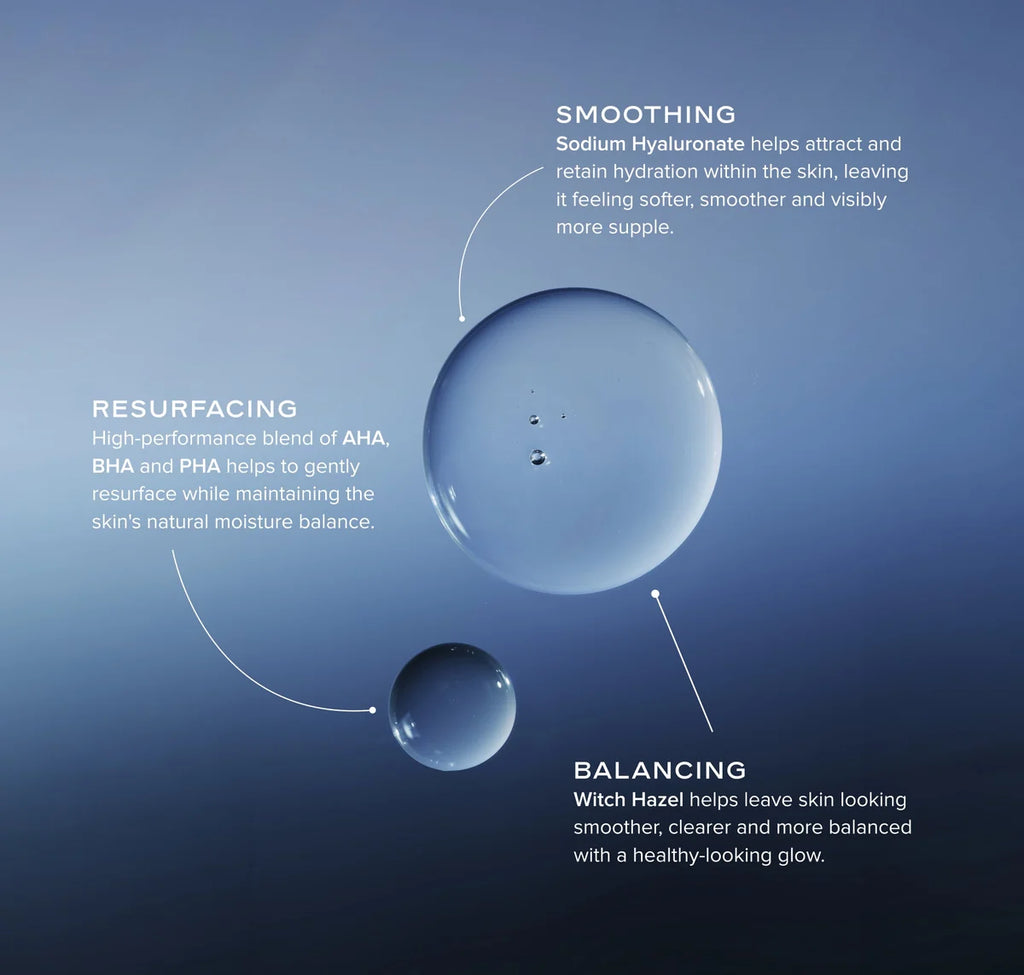 SMOOTHING
Sodium Hyaluronate helps attract and retain hydration within the skin, leaving it feeling softer, smoother and visibly more supple.

RESURFACING
High-performance blend of AHA, BHA and PHA helps to gently resurface while maintaining the skin's natural moisture balance.

BALANCING
Witch Hazel helps leave skin looking smoother, clearer and more balanced with a healthy-looking glow.